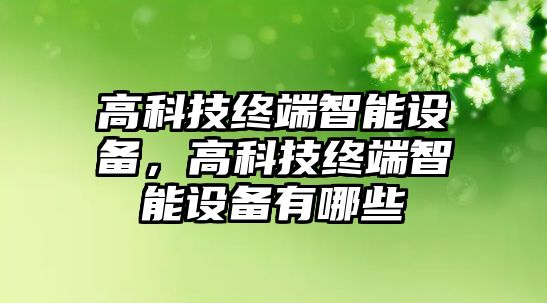 高科技终端智能设备，高科技终端智能设备有哪些